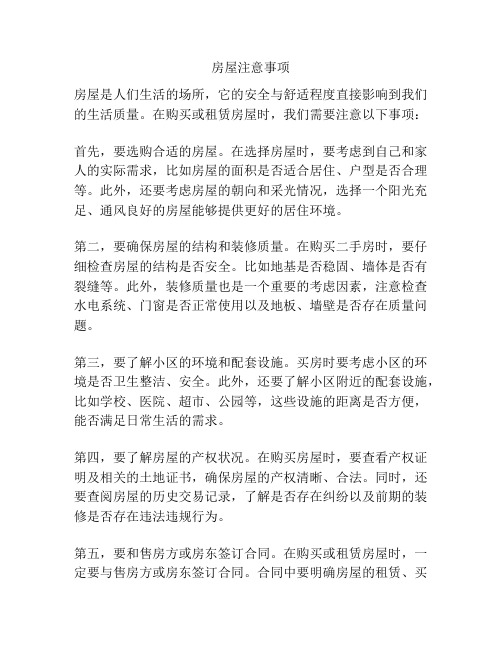 房屋注意事项

房屋是人们生活的场所，它的安全与舒适程度直接影响到我们的生活质量。在购买或租赁房屋时，我们需要注意以下事项：

首先，要选购合适的房屋。在选择房屋时，要考虑到自己和家人的实际需求，比如房屋的面积是否适合居住、户型是否合理等。此外，还要考虑房屋的朝向和采光情况，选择一个阳光充足、通风良好的房屋能够提供更好的居住环境。

第二，要确保房屋的结构和装修质量。在购买二手房时，要仔细检查房屋的结构是否安全。比如地基是否稳固、墙体是否有裂缝等。此外，装修质量也是一个重要的考虑因素，注意检查水电系统、门窗是否正常使用以及地板、墙壁是否存在质量问题。

第三，要了解小区的环境和配套设施。买房时要考虑小区的环境是否卫生整洁、安全。此外，还要了解小区附近的配套设施，比如学校、医院、超市、公园等，这些设施的距离是否方便，能否满足日常生活的需求。

第四，要了解房屋的产权状况。在购买房屋时，要查看产权证明及相关的土地证书，确保房屋的产权清晰、合法。同时，还要查阅房屋的历史交易记录，了解是否存在纠纷以及前期的装修是否存在违法违规行为。

第五，要和售房方或房东签订合同。在购买或租赁房屋时，一定要与售房方或房东签订合同。合同中要明确房屋的租赁、买